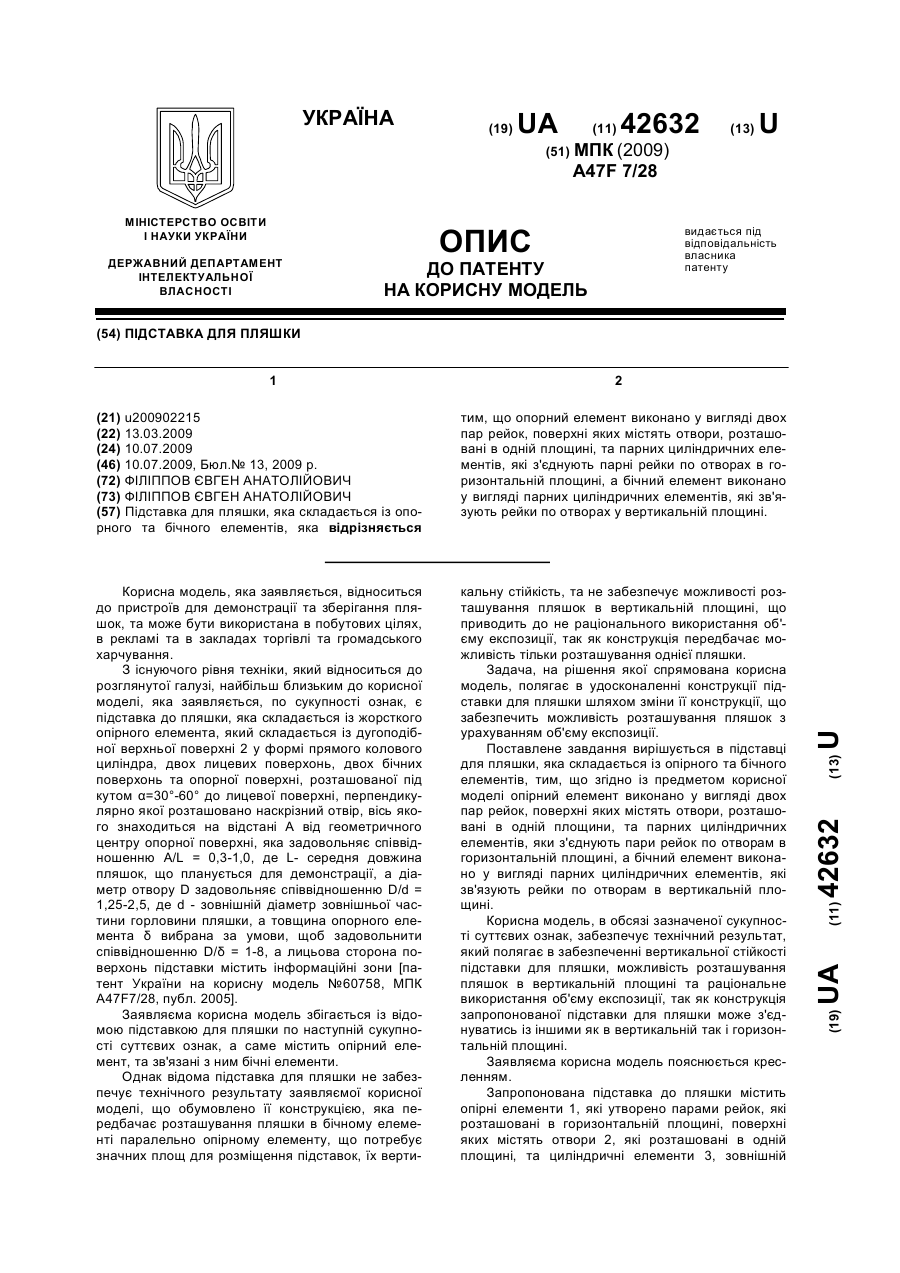 УКРАЇНА

(19) UA (11) 42632 (13) U

(51) МПК (2009)
A47F 7/28

МІНІСТЕРСТВО ОСВІТИ І НАУКИ УКРАЇНИ

ДЕРЖАВНИЙ ДЕПАРТАМЕНТ ІНТЕЛЕКТУАЛЬНОЇ ВЛАСНОСТІ

ОПИС
ДО ПАТЕНТУ
НА КОРИСНУ МОДЕЛЬ

видається під відповідальність власника патенту

(54) ПІДСТАВКА ДЛЯ ПЛЯШКИ

1

(21) u200902215
(22) 13.03.2009
(24) 10.07.2009
(46) 10.07.2009, Бюл.№ 13, 2009 р.
(72) ФІЛІППОВ ЄВГЕН АНАТОЛІЙОВИЧ
(73) ФІЛІППОВ ЄВГЕН АНАТОЛІЙОВИЧ
(57) Підставка для пляшки, яка складається із опорного та бічного елементів, яка відрізняється

2

тим, що опорний елемент виконано у вигляді двох пар рейок, поверхні яких містять отвори, розташовані в одній площині, та парних циліндричних елементів, які з'єднують парні рейки по отворах в горизонтальній площині, а бічний елемент виконано у вигляді парних циліндричних елементів, які зв'язують рейки по отворах у вертикальній площині.

Корисна модель, яка заявляється, відноситься до пристроїв для демонстрації та зберігання пляшок, та може бути використана в побутових цілях, в рекламі та в закладах торгівлі та громадського харчування.

З існуючого рівня техніки, який відноситься до розглянутої галузі, найбільш близьким до корисної моделі, яка заявляється, по сукупності ознак, є підставка до пляшки, яка складається із жорсткого опірного елемента, який складається із дугоподібної верхньої поверхні 2 у формі прямого колового циліндра, двох лицевих поверхонь, двох бічних поверхонь та опорної поверхні, розташованої під кутом α=30°-60° до лицевої поверхні, перпендикулярно якої розташовано наскрізний отвір, вісь якого знаходиться на відстані А від геометричного центру опорної поверхні, яка задовольняє співвідношенню A/L = 0,3-1,0, де L- середня довжина пляшок, що планується для демонстрації, а діаметр отвору D задовольняє співвідношенню D/d = 1,25-2,5, де d - зовнішній діаметр зовнішньої частини горловини пляшки, а товщина опорного елемента δ вибрана за умови, щоб задовольнити співвідношенню D/δ = 1-8, а лицьова сторона поверхонь підставки містить інформаційні зони [патент України на корисну модель №60758, МПК A47F7/28, публ. 2005].

Заявляєма корисна модель збігається із відомою підставкою для пляшки по наступній сукупності суттєвих ознак, а саме містить опірний елемент, та зв'язані з ним бічні елементи.

Однак відома підставка для пляшки не забезпечує технічного результату заявляємої корисної моделі, що обумовлено її конструкцією, яка передбачає розташування пляшки в бічному елементі паралельно опірному елементу, що потребує значних площ для розміщення підставок, їх вертикальну стійкість, та не забезпечує можливості розташування пляшок в вертикальній площині, що приводить до не раціонального використання об'єму експозиції, так як конструкція передбачає можливість тільки розташування однієї пляшки.

Задача, на рішення якої спрямована корисна модель, полягає в удосконаленні конструкції підставки для пляшки шляхом зміни її конструкції, що забезпечить можливість розташування пляшок з урахуванням об'єму експозиції.

Поставлене завдання вирішується в підставці для пляшки, яка складається із опірного та бічного елементів, тим, що згідно із предметом корисної моделі опірний елемент виконано у вигляді двох пар рейок, поверхні яких містять отвори, розташовані в одній площини, та парних циліндричних елементів, яки з'єднують пари рейок по отворам в горизонтальній площині, а бічний елемент виконано у вигляді парних циліндричних елементів, які зв'язують рейки по отворам в вертикальній площині.

Корисна модель, в обсязі зазначеної сукупності суттєвих ознак, забезпечує технічний результат, який полягає в забезпеченні вертикальної стійкості підставки для пляшки, можливість розташування пляшок в вертикальній площині та раціональне використання об'єму експозиції, так як конструкція запропонованої підставки для пляшки може з'єднуватись із іншими як в вертикальній так і горизонтальній площині.

Заявляєма корисна модель пояснюється кресленням.

Запропонована підставка до пляшки містить опірні елементи 1, які утворено парами рейок, які розташовані в горизонтальній площині, поверхні яких містять отвори 2, які розташовані в одній площині, та циліндричні елементи 3, зовнішній

(19) UA (11) 42632 (13) U